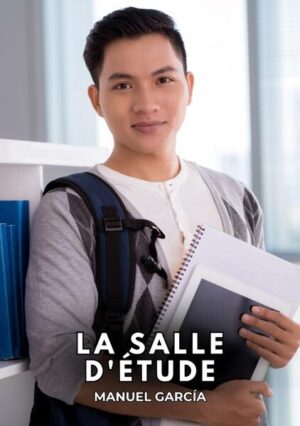 LA SALLE D'ÉTUDE

MANUEL GARCÍA